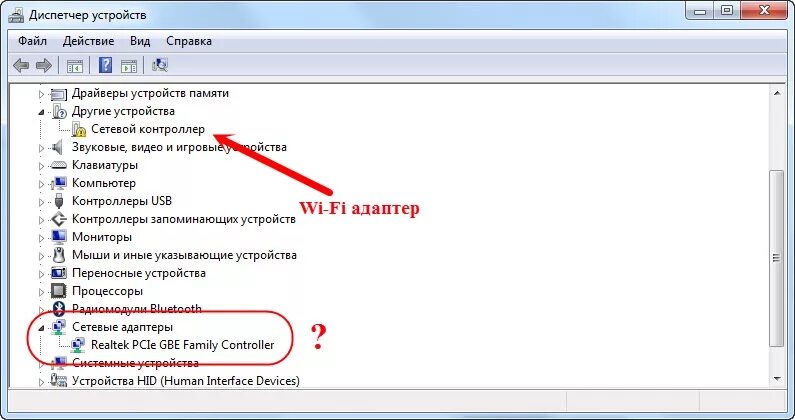 Диспетчер устройств

Файл Действие Вид Справка

Драйверы устройств памяти
Другие устройства
Сетевой контроллер
Звуковые, видео и игровые устройства
Клавиатуры
Компьютер
Контроллеры USB
Контроллеры запоминающих устройств
Мониторы
Мыши и иные указывающие устройства
Переносные устройства
Процессоры
Радиомодули Bluetooth
Сетевые адаптеры
Realtek PCIe GBE Family Controller
Системные устройства
Устройства HID (Human Interface Devices)

Wi-Fi адаптер

?